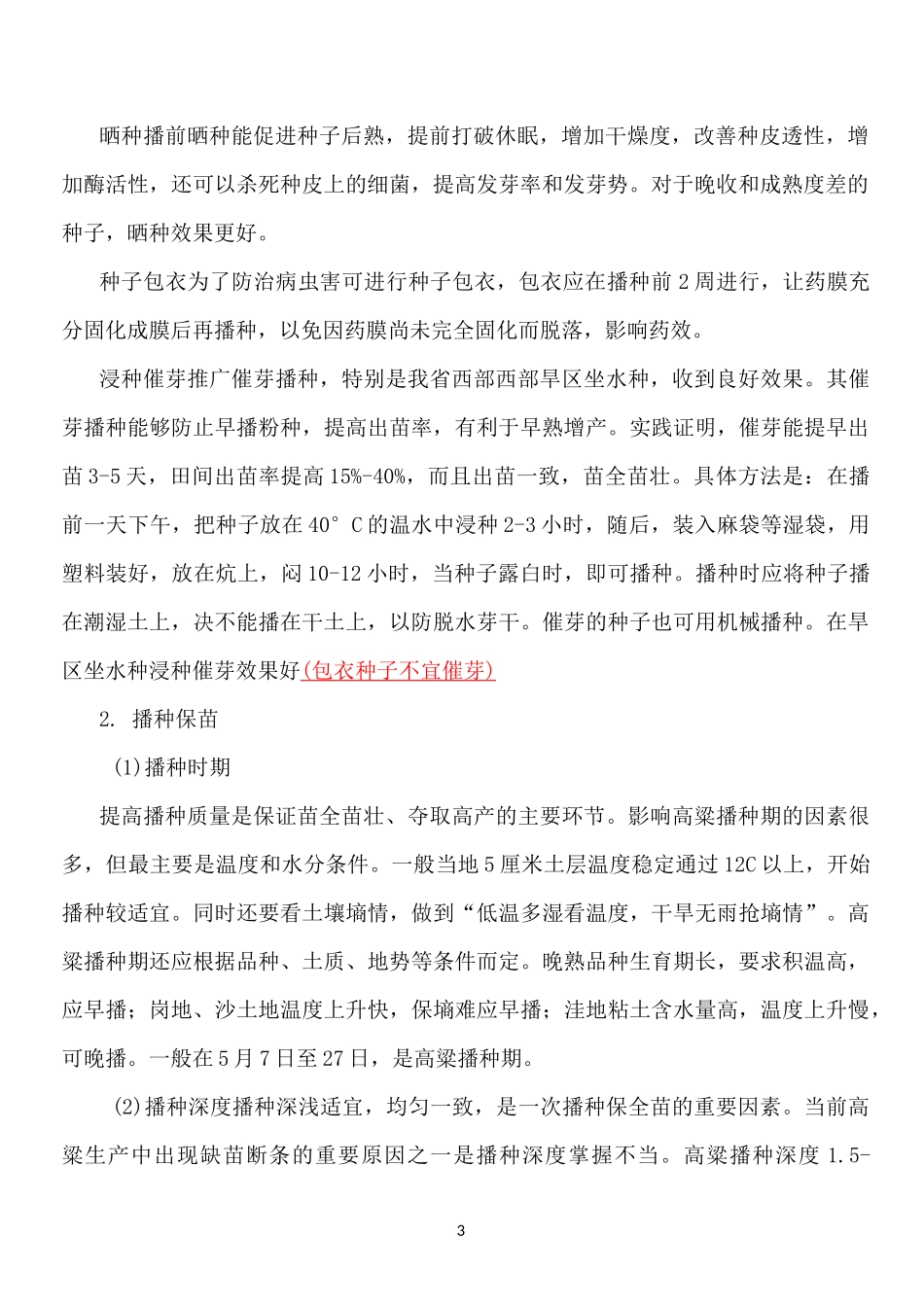 晒种播前晒种能促进种子后熟，提前打破休眠，增加干燥度，改善种皮透性，增加酶活性，还可以杀死种皮上的细菌，提高发芽率和发芽势。对于晚收和成熟度差的种子，晒种效果更好。

种子包衣为了防治病虫害可进行种子包衣，包衣应在播种前 2 周进行，让药膜充分固化成膜后再播种，以免因药膜尚未完全固化而脱落，影响药效。

浸种催芽推广催芽播种，特别是我省西部西部旱区坐水种，收到良好效果。其催芽播种能够防止早播粉种，提高出苗率，有利于早熟增产。实践证明，催芽能提早出苗 3-5 天，田间出苗率提高 15%-40%，而且出苗一致，苗全苗壮。具体方法是：在播前一天下午，把种子放在 40°C 的温水中浸种 2-3 小时，随后，装入麻袋等湿袋，用塑料装好，放在炕上，闷 10-12 小时，当种子露白时，即可播种。播种时应将种子播在潮湿土上，决不能播在干土上，以防脱水芽干。催芽的种子也可用机械播种。在旱区坐水种浸种催芽效果好(包衣种子不宜催芽)

2. 播种保苗

(1)播种时期

提高播种质量是保证苗全苗壮、夺取高产的主要环节。影响高粱播种期的因素很多，但最主要是温度和水分条件。一般当地 5 厘米土层温度稳定通过 12C 以上，开始播种较适宜。同时还要看土壤墒情，做到“低温多湿看温度，干旱无雨抢墒情”。高粱播种期还应根据品种、土质、地势等条件而定。晚熟品种生育期长，要求积温高，应早播；岗地、沙土地温度上升快，保墒难应早播；洼地粘土含水量高，温度上升慢，可晚播。一般在 5 月 7 日至 27 日，是高粱播种期。

(2)播种深度播种深浅适宜，均匀一致，是一次播种保全苗的重要因素。当前高粱生产中出现缺苗断条的重要原因之一是播种深度掌握不当。高粱播种深度 1.5-

3